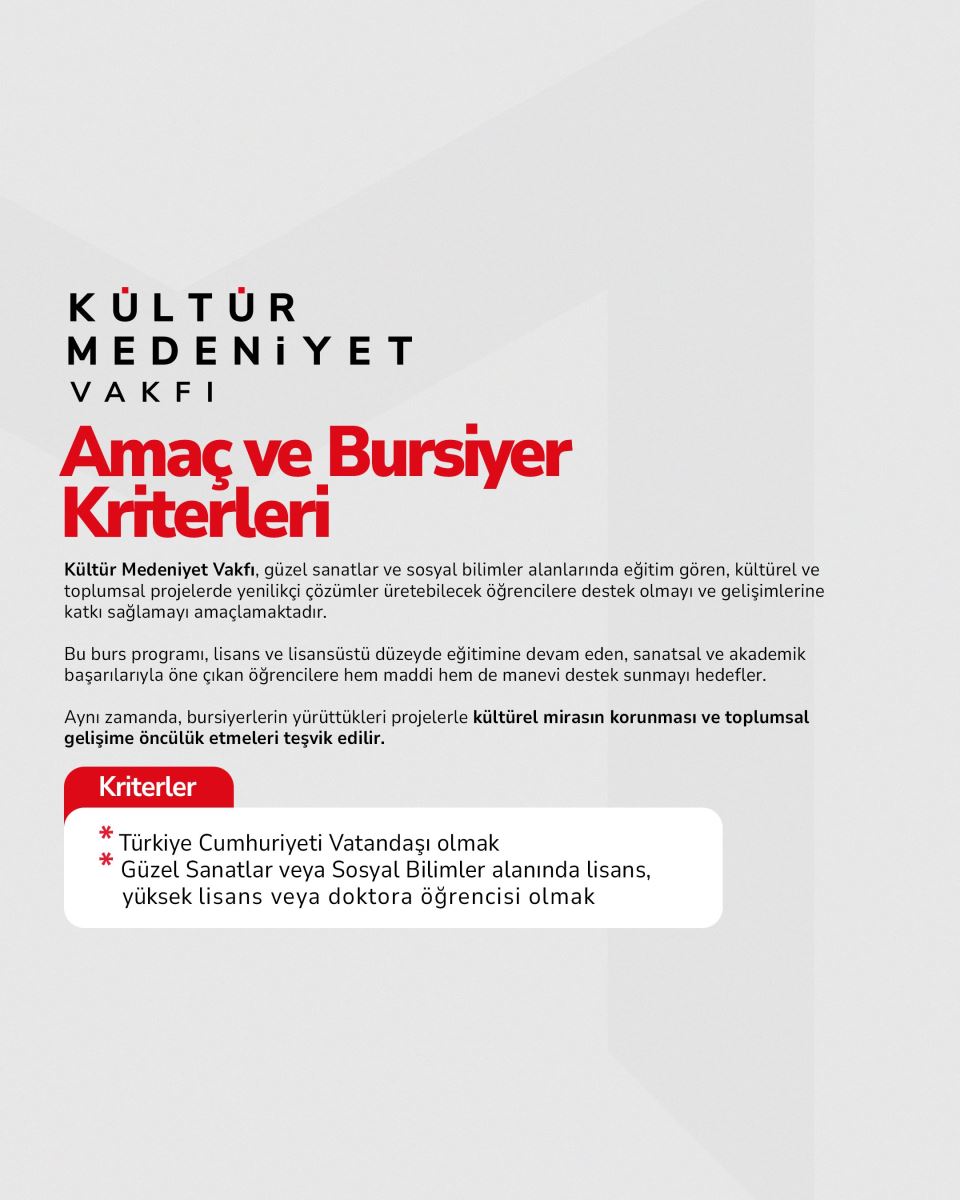 KÜLTÜR
MEDENİYET
VAKFI

Amaç ve Bursiyer Kriterleri

Kültür Medeniyet Vakfı, güzel sanatlar ve sosyal bilimler alanlarında eğitim gören, kültürel ve toplumsal projelerde yenilikçi çözümler üretebilecek öğrencilere destek olmayı ve gelişimlerine katkı sağlamayı amaçlamaktadır.

Bu burs programı, lisans ve lisansüstü düzeyde eğitimine devam eden, sanatsal ve akademik başarılarıyla öne çıkan öğrencilere hem maddi hem de manevi destek sunmayı hedefler.

Aynı zamanda, bursiyerlerin yürüttükleri projelerle kültürel mirasın korunması ve toplumsal gelişime öncülük etmeleri teşvik edilir.

Kriterler

* Türkiye Cumhuriyeti Vatandaşı olmak
* Güzel Sanatlar veya Sosyal Bilimler alanında lisans, yüksek lisans veya doktora öğrencisi olmak